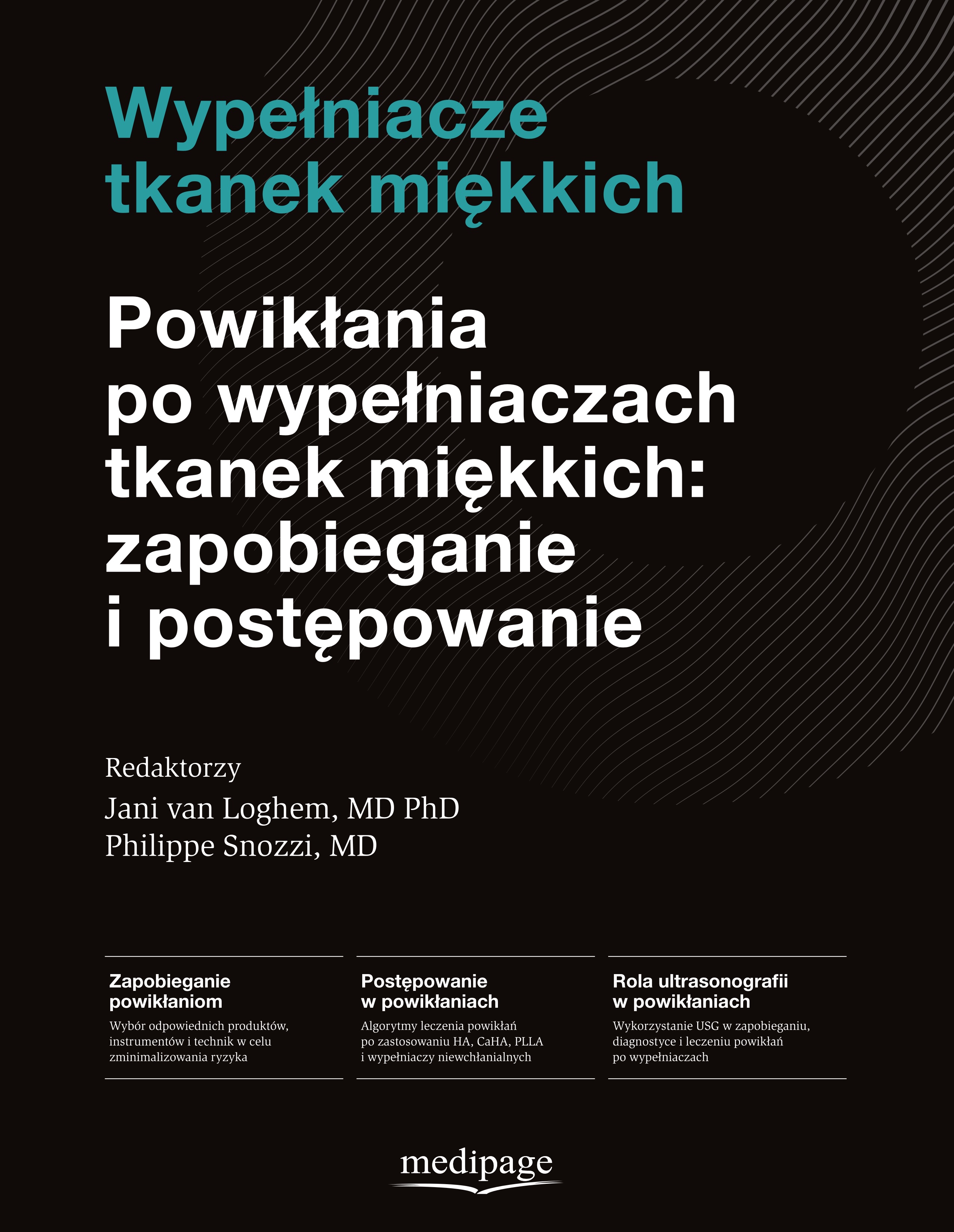 Wypełniacze tkanek miękkich

Powikłania po wypełniaczach tkanek miękkich: zapobieganie i postępowanie

Redaktorzy
Jani van Loghem, MD PhD
Philippe Snozzi, MD

Zapobieganie powikłaniom
Wybór odpowiednich produktów, instrumentów i technik w celu zminimalizowania ryzyka

Postępowanie w powikłaniach
Algorytmy leczenia powikłań po zastosowaniu HA, CaHA, PLLA i wypełniaczy niewchłanialnych

Rola ultrasonografii w powikłaniach
Wykorzystanie USG w zapobieganiu, diagnostyce i leczeniu powikłań po wypełniaczach

medipage